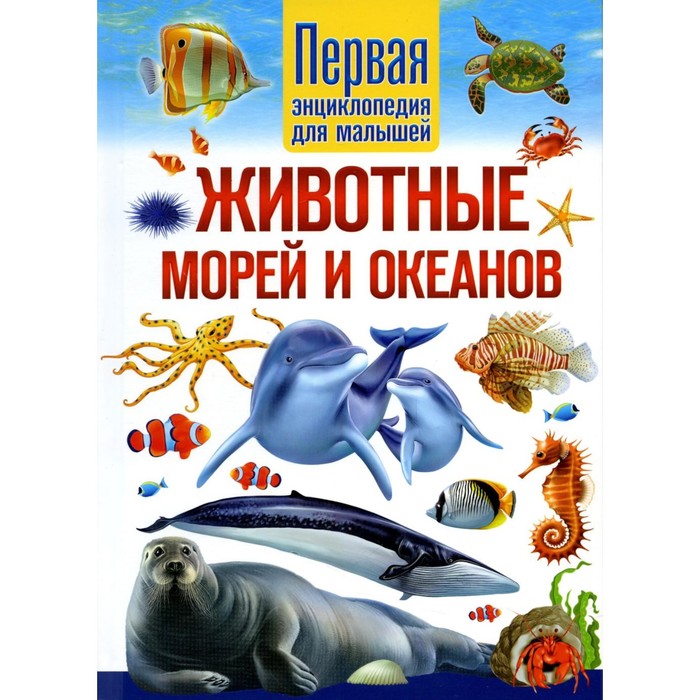 Первая энциклопедия для малышей

ЖИВОТНЫЕ МОРЕЙ И ОКЕАНОВ